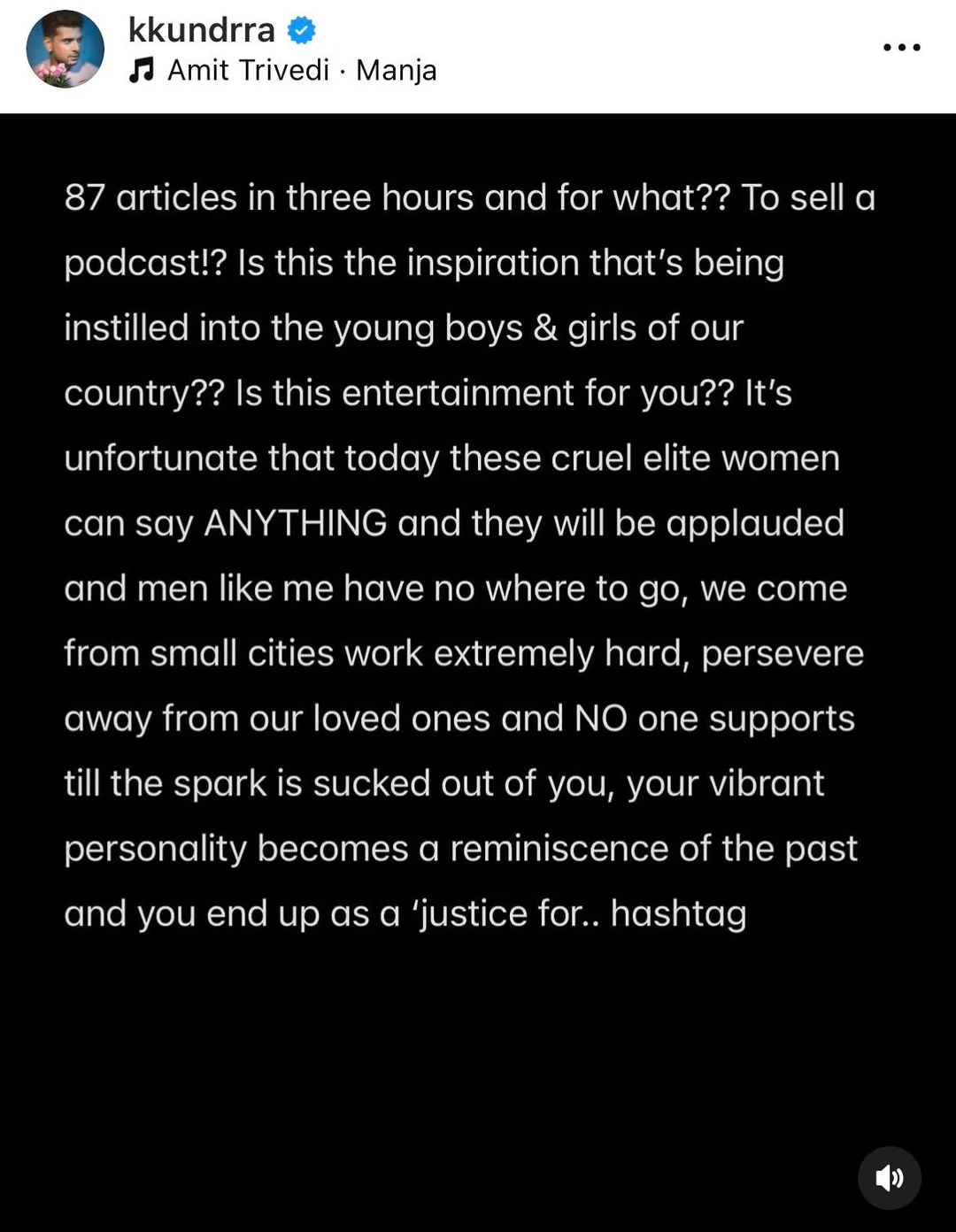 kkundrra
Amit Trivedi · Manja

87 articles in three hours and for what?? To sell a podcast!? Is this the inspiration that's being instilled into the young boys & girls of our country?? Is this entertainment for you?? It's unfortunate that today these cruel elite women can say ANYTHING and they will be applauded and men like me have no where to go, we come from small cities work extremely hard, persevere away from our loved ones and NO one supports till the spark is sucked out of you, your vibrant personality becomes a reminiscence of the past and you end up as a 'justice for.. hashtag